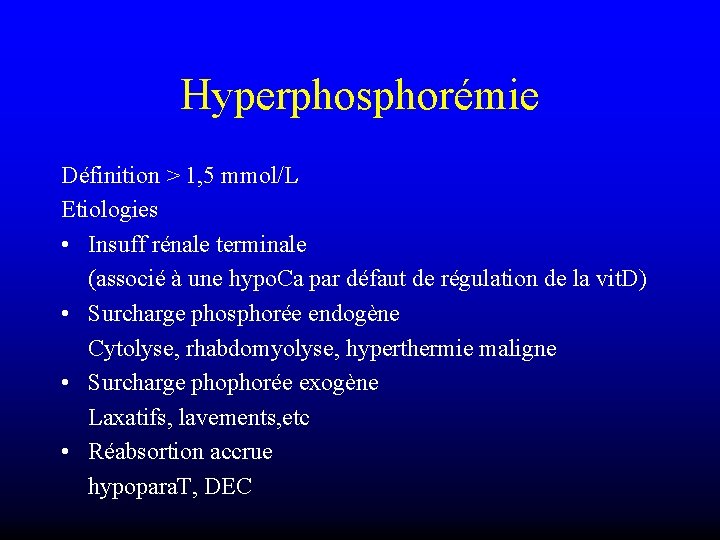 Hyperphosphorémie

Définition > 1,5 mmol/L

Etiologies

• Insuff rénale terminale
(associé à une hypoCa par défaut de régulation de la vitD)

• Surcharge phosphorée endogène
Cytolyse, rhabdomyolyse, hyperthermie maligne

• Surcharge phophorée exogène
Laxatifs, lavements,etc

• Réabsortion accrue
hypoparaT, DEC